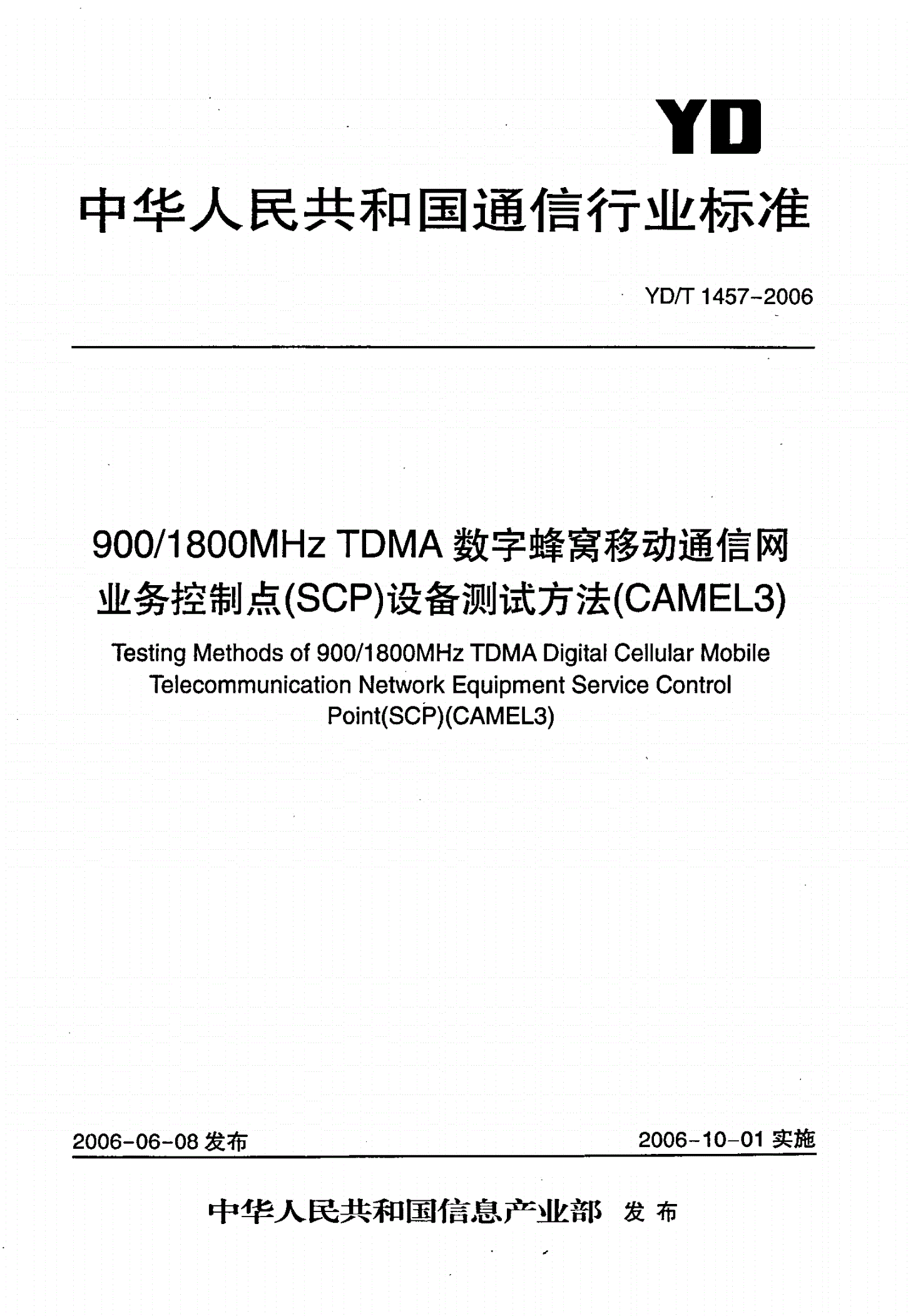 YD

中华人民共和国通信行业标准

YD/T 1457-2006

900/1800MHz TDMA 数字蜂窝移动通信网业务控制点(SCP)设备测试方法(CAMEL3)

Testing Methods of 900/1800MHz TDMA Digital Cellular Mobile Telecommunication Network Equipment Service Control Point(SCP)(CAMEL3)

2006-06-08 发布

2006-10-01 实施

中华人民共和国信息产业部 发布